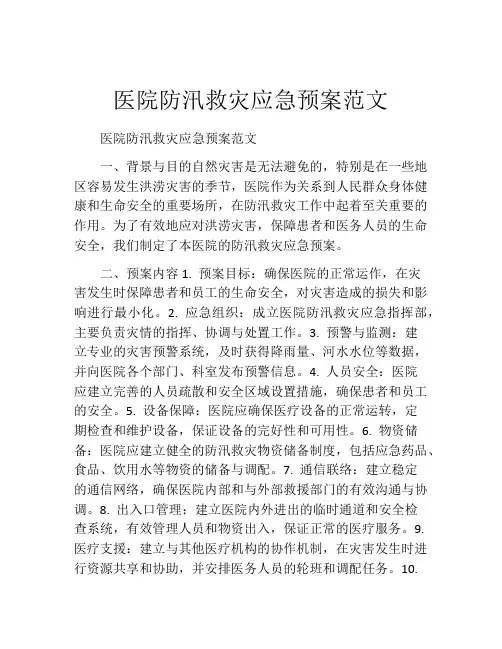 医院防汛救灾应急预案范文

医院防汛救灾应急预案范文

一、背景与目的自然灾害是无法避免的，特别是在一些地区容易发生洪涝灾害的季节，医院作为关系到人民群众身体健康和生命安全的重要场所，在防汛救灾工作中起着至关重要的作用。为了有效地应对洪涝灾害，保障患者和医务人员的生命安全，我们制定了本医院的防汛救灾应急预案。

二、预案内容 1. 预案目标：确保医院的正常运作，在灾害发生时保障患者和员工的生命安全，对灾害造成的损失和影响进行最小化。2. 应急组织：成立医院防汛救灾应急指挥部，主要负责灾情的指挥、协调与处置工作。3. 预警与监测：建立专业的灾害预警系统，及时获得降雨量、河水水位等数据，并向医院各个部门、科室发布预警信息。4. 人员安全：医院应建立完善的人员疏散和安全区域设置措施，确保患者和员工的安全。5. 设备保障：医院应确保医疗设备的正常运转，定期检查和维护设备，保证设备的完好性和可用性。6. 物资储备：医院应建立健全的防汛救灾物资储备制度，包括应急药品、食品、饮用水等物资的储备与调配。7. 通信联络：建立稳定的通信网络，确保医院内部和与外部救援部门的有效沟通与协调。8. 出入口管理：建立医院内外进出的临时通道和安全检查系统，有效管理人员和物资出入，保证正常的医疗服务。9. 医疗支援：建立与其他医疗机构的协作机制，在灾害发生时进行资源共享和协助，并安排医务人员的轮班和调配任务。10.